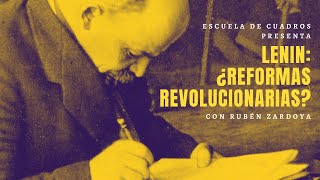 ESCUELA DE CUADROS PRESENTA

LENIN: ¿REFORMAS REVOLUCIONARIAS?

CON RUBÉN ZARDOYA